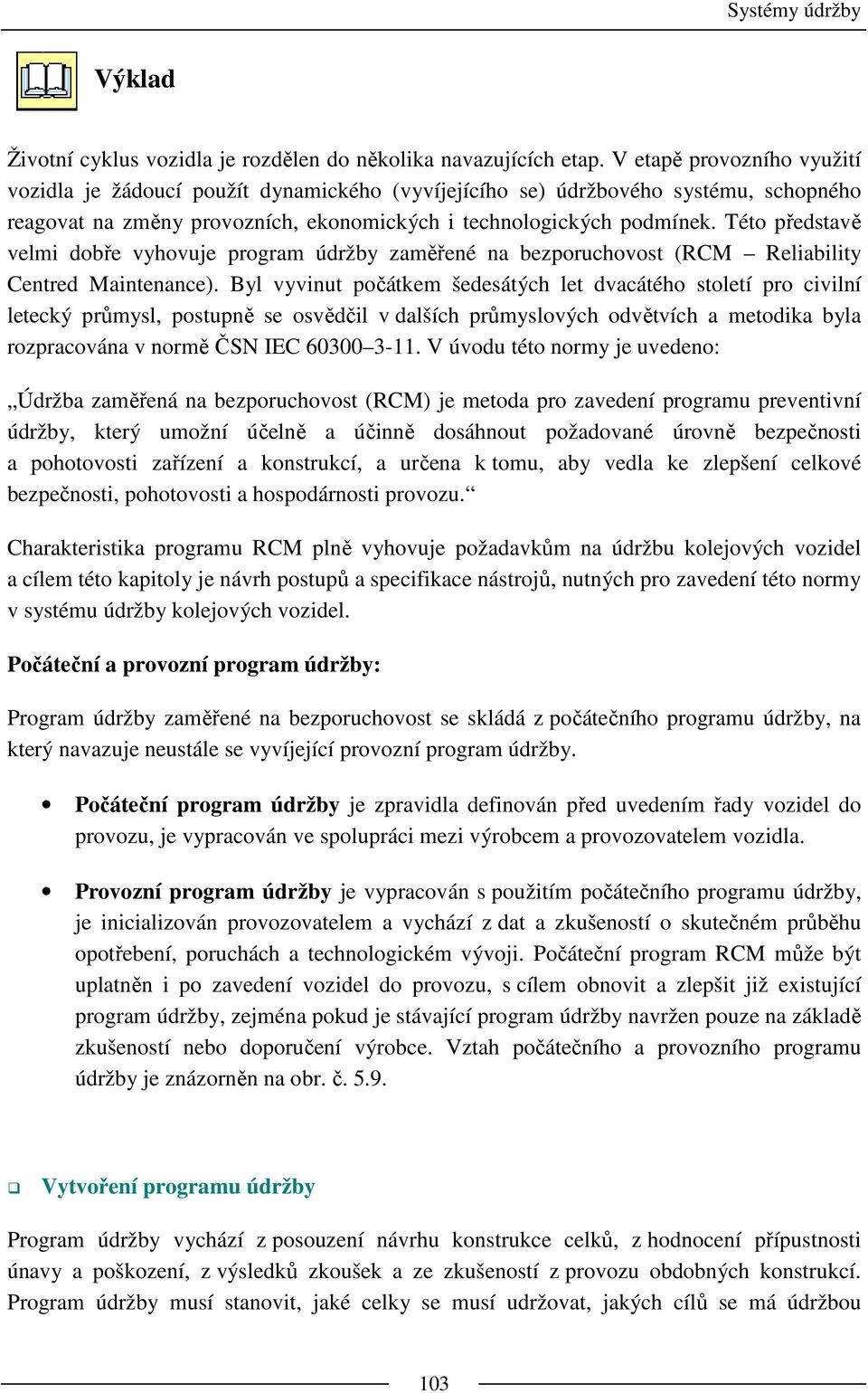 Systémy údržby

Výklad

Životní cyklus vozidla je rozdělen do několika navazujících etap. V etapě provozního využití vozidla je žádoucí použít dynamického (vyvíjejícího se) údržbového systému, schopného reagovat na změny provozních, ekonomických i technologických podmínek. Této představě velmi dobře vyhovuje program údržby zaměřené na bezporuchovost (RCM – Reliability Centred Maintenance). Byl vyvinut počátkem šedesátých let dvacátého století pro civilní letecký průmysl, postupně se osvědčil v dalších průmyslových odvětvích a metodika byla rozpracována v normě ČSN IEC 60300–3-11. V úvodu této normy je uvedeno:

„Údržba zaměřená na bezporuchovost (RCM) je metoda pro zavedení programu preventivní údržby, který umožní účelně a účinně dosáhnout požadované úrovně bezpečnosti a pohotovosti zařízení a konstrukcí, a určena k tomu, aby vedla ke zlepšení celkové bezpečnosti, pohotovosti a hospodárnosti provozu.“

Charakteristika programu RCM plně vyhovuje požadavkům na údržbu kolejových vozidel a cílem této kapitoly je návrh postupů a specifikace nástrojů, nutných pro zavedení této normy v systému údržby kolejových vozidel.

Počáteční a provozní program údržby:

Program údržby zaměřené na bezporuchovost se skládá z počátečního programu údržby, na který navazuje neustále se vyvíjející provozní program údržby.

• Počáteční program údržby je zpravidla definován před uvedením řady vozidel do provozu, je vypracován ve spolupráci mezi výrobcem a provozovatelem vozidla.

• Provozní program údržby je vypracován s použitím počátečního programu údržby, je inicializován provozovatelem a vychází z dat a zkušeností o skutečném průběhu opotřebení, poruchách a technologickém vývoji. Počáteční program RCM může být uplatněn i po zavedení vozidel do provozu, s cílem obnovit a zlepšit již existující program údržby, zejména pokud je stávající program údržby navržen pouze na základě zkušeností nebo doporučení výrobce. Vztah počátečního a provozního programu údržby je znázorněn na obr. č. 5.9.

❑ Vytvoření programu údržby

Program údržby vychází z posouzení návrhu konstrukce celků, z hodnocení přípustnosti únavy a poškození, z výsledků zkoušek a ze zkušeností z provozu obdobných konstrukcí. Program údržby musí stanovit, jaké celky se musí udržovat, jakých cílů se má údržbou

103